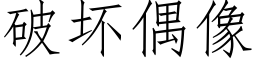 破坏偶像